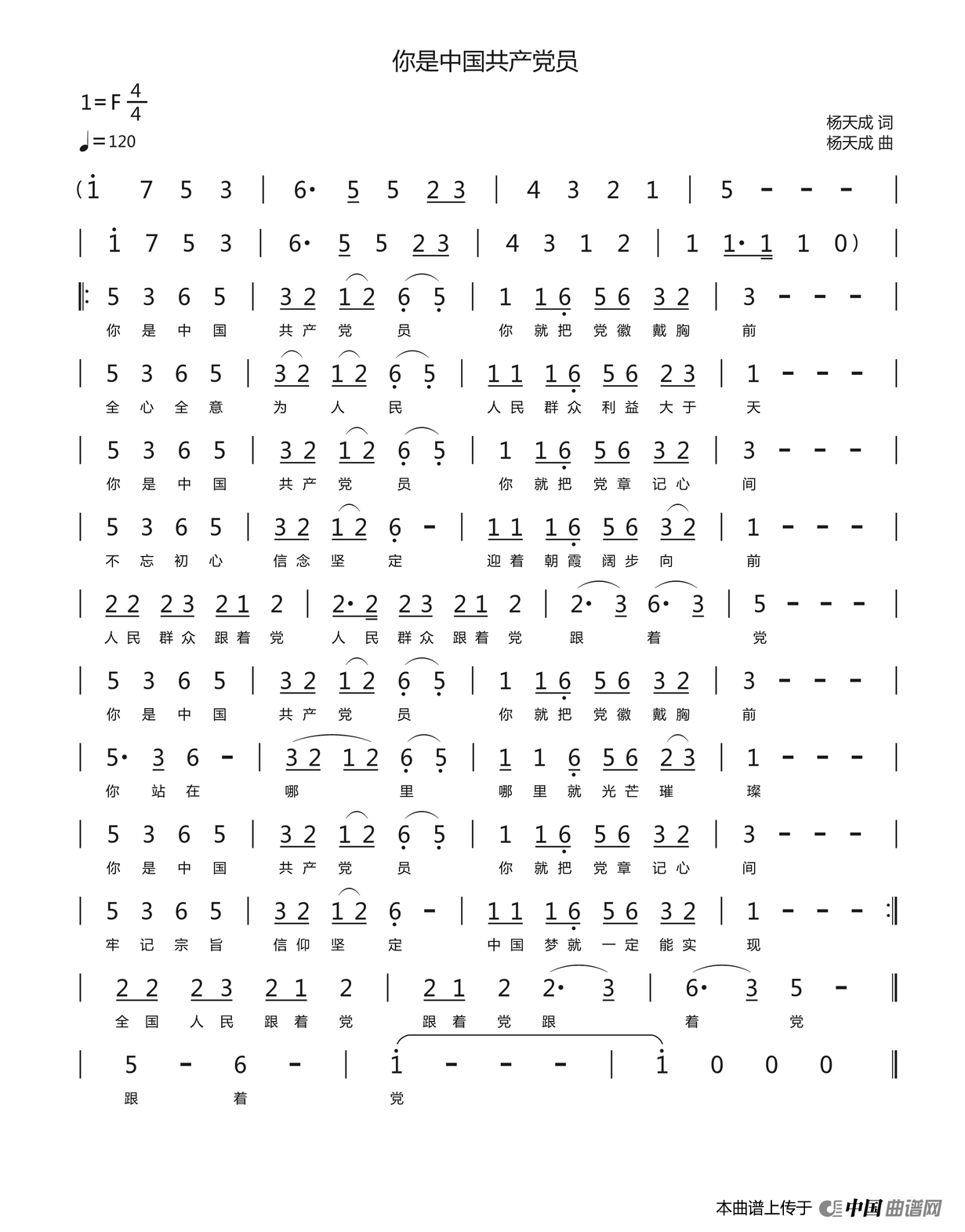 你是中国共产党员

1=F $\frac{4}{4}$
♩=120

杨天成 词
杨天成 曲

(i 7 5 3 | 6· 5 5 2 3 | 4 3 2 1 | 5 - - - |
| i 7 5 3 | 6· 5 5 2 3 | 4 3 1 2 | 1 1· 1 1 0) |

‖: 5 3 6 5 | 3 2 1 2 6 5 | 1 1 6 5 6 3 2 | 3 - - - |
你 是 中 国 共 产 党 员 你 就 把 党 徽 戴 胸 前

| 5 3 6 5 | 3 2 1 2 6 5 | 1 1 1 6 5 6 2 3 | 1 - - - |
全 心 全 意 为 人 民 人 民 群 众 利 益 大 于 天

| 5 3 6 5 | 3 2 1 2 6 5 | 1 1 6 5 6 3 2 | 3 - - - |
你 是 中 国 共 产 党 员 你 就 把 党 章 记 心 间

| 5 3 6 5 | 3 2 1 2 6 - | 1 1 1 6 5 6 3 2 | 1 - - - |
不 忘 初 心 信 念 坚 定 迎 着 朝 霞 阔 步 向 前

| 2 2 2 3 2 1 2 | 2· 2 2 3 2 1 2 | 2· 3 6· 3 | 5 - - - |
人 民 群 众 跟 着 党 人 民 群 众 跟 着 党 跟 着 党

| 5 3 6 5 | 3 2 1 2 6 5 | 1 1 6 5 6 3 2 | 3 - - - |
你 是 中 国 共 产 党 员 你 就 把 党 徽 戴 胸 前

| 5· 3 6 - | 3 2 1 2 6 5 | 1 1 6 5 6 2 3 | 1 - - - |
你 站 在 哪 里 哪 里 就 光 芒 璀 璨

| 5 3 6 5 | 3 2 1 2 6 5 | 1 1 6 5 6 3 2 | 3 - - - |
你 是 中 国 共 产 党 员 你 就 把 党 章 记 心 间

| 5 3 6 5 | 3 2 1 2 6 - | 1 1 1 6 5 6 3 2 | 1 - - - :‖
牢 记 宗 旨 信 仰 坚 定 中 国 梦 就 一 定 能 实 现

| 2 2 2 3 2 1 2 | 2 1 2 2· 3 | 6· 3 5 - ‖
全 国 人 民 跟 着 党 跟 着 党 跟 着 党

| 5 - 6 - | i - - - | i 0 0 0 ‖
跟 着 党

本曲谱上传于 中国曲谱网